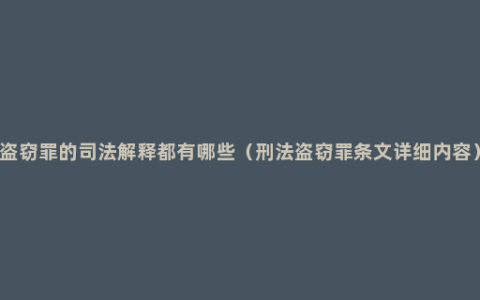 盗窃罪的司法解释都有哪些（刑法盗窃罪条文详细内容）